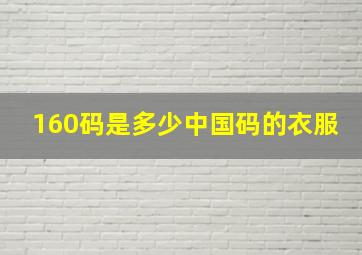 160码是多少中国码的衣服